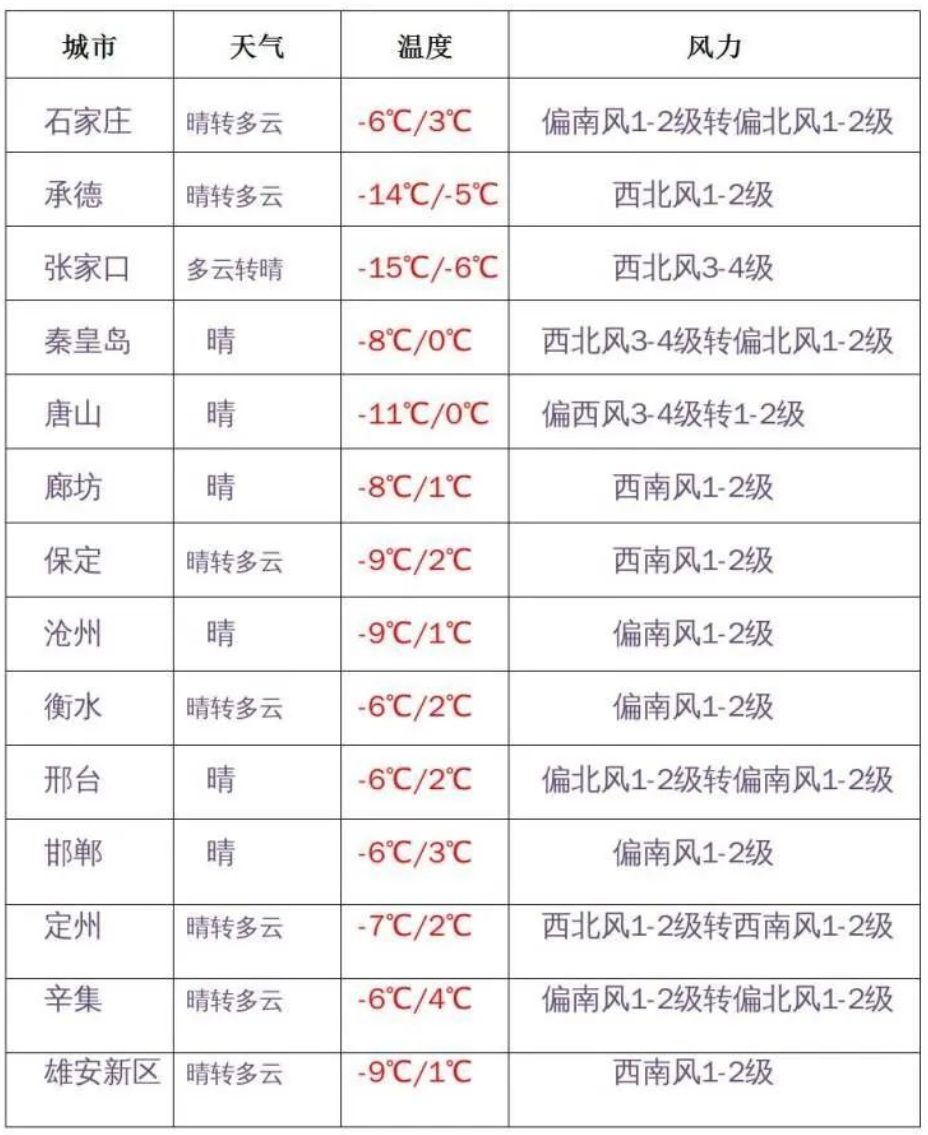 | 城市 | 天气 | 温度 | 风力 |
|---|---|---|---|
| 石家庄 | 晴转多云 | -6℃/3℃ | 偏南风1-2级转偏北风1-2级 |
| 承德 | 晴转多云 | -14℃/-5℃ | 西北风1-2级 |
| 张家口 | 多云转晴 | -15℃/-6℃ | 西北风3-4级 |
| 秦皇岛 | 晴 | -8℃/0℃ | 西北风3-4级转偏北风1-2级 |
| 唐山 | 晴 | -11℃/0℃ | 偏西风3-4级转1-2级 |
| 廊坊 | 晴 | -8℃/1℃ | 西南风1-2级 |
| 保定 | 晴转多云 | -9℃/2℃ | 西南风1-2级 |
| 沧州 | 晴 | -9℃/1℃ | 偏南风1-2级 |
| 衡水 | 晴转多云 | -6℃/2℃ | 偏南风1-2级 |
| 邢台 | 晴 | -6℃/2℃ | 偏北风1-2级转偏南风1-2级 |
| 邯郸 | 晴 | -6℃/3℃ | 偏南风1-2级 |
| 定州 | 晴转多云 | -7℃/2℃ | 西北风1-2级转西南风1-2级 |
| 辛集 | 晴转多云 | -6℃/4℃ | 偏南风1-2级转偏北风1-2级 |
| 雄安新区 | 晴转多云 | -9℃/1℃ | 西南风1-2级 |